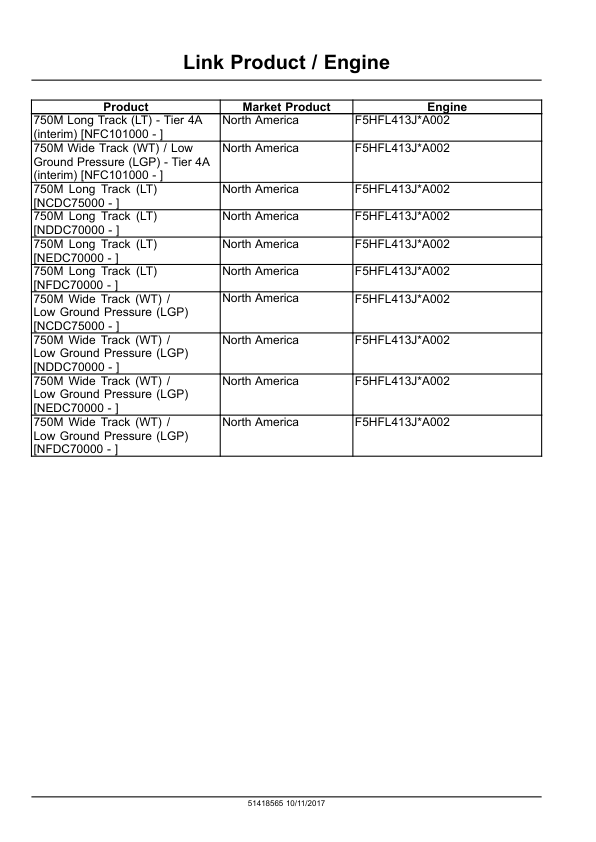 Link Product / Engine

| Product | Market Product | Engine |
|---|---|---|
| 750M Long Track (LT) - Tier 4A (interim) [NFC101000 - ] | North America | F5HFL413J*A002 |
| 750M Wide Track (WT) / Low Ground Pressure (LGP) - Tier 4A (interim) [NFC101000 - ] | North America | F5HFL413J*A002 |
| 750M Long Track (LT) [NCDC75000 - ] | North America | F5HFL413J*A002 |
| 750M Long Track (LT) [NDDC70000 - ] | North America | F5HFL413J*A002 |
| 750M Long Track (LT) [NEDC70000 - ] | North America | F5HFL413J*A002 |
| 750M Long Track (LT) [NFDC70000 - ] | North America | F5HFL413J*A002 |
| 750M Wide Track (WT) / Low Ground Pressure (LGP) [NCDC75000 - ] | North America | F5HFL413J*A002 |
| 750M Wide Track (WT) / Low Ground Pressure (LGP) [NDDC70000 - ] | North America | F5HFL413J*A002 |
| 750M Wide Track (WT) / Low Ground Pressure (LGP) [NEDC70000 - ] | North America | F5HFL413J*A002 |
| 750M Wide Track (WT) / Low Ground Pressure (LGP) [NFDC70000 - ] | North America | F5HFL413J*A002 |

51418565 10/11/2017